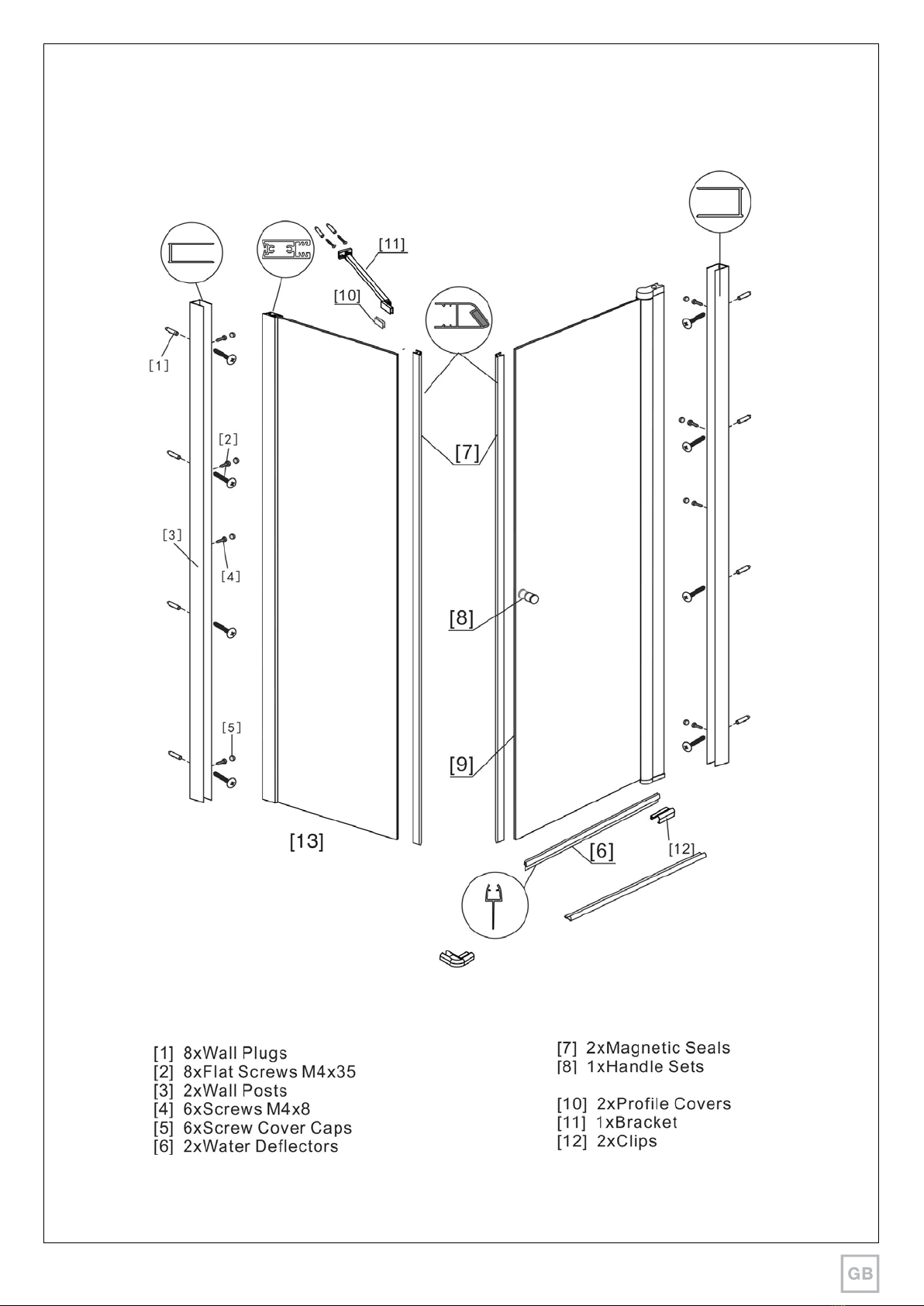 [11]

[10]

[1]

[2]

[7]

[3]

[4]

[8]

[5]

[9]

[13]

[6]

[12]

[1] 8xWall Plugs
[2] 8xFlat Screws M4x35
[3] 2xWall Posts
[4] 6xScrews M4x8
[5] 6xScrew Cover Caps
[6] 2xWater Deflectors

[7] 2xMagnetic Seals
[8] 1xHandle Sets

[10] 2xProfile Covers
[11] 1xBracket
[12] 2xClips

GB